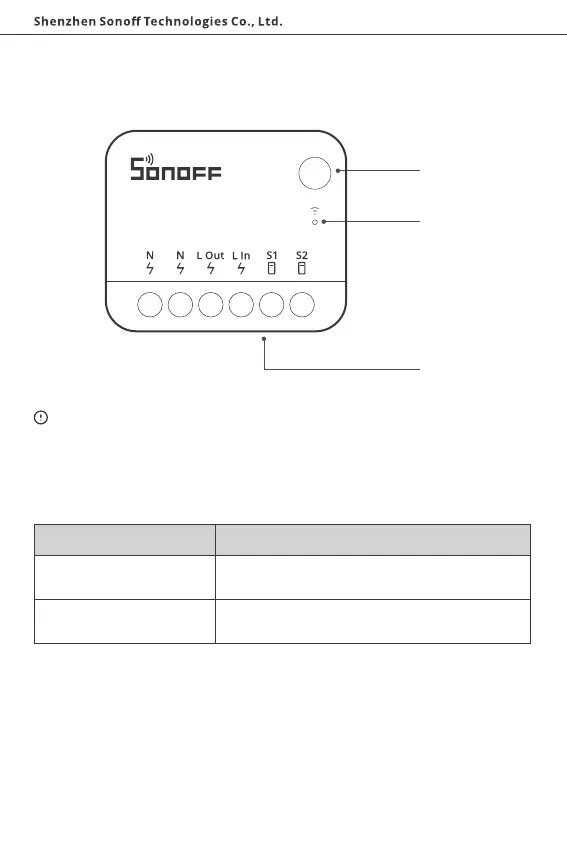 Shenzhen Sonoff Technologies Co., Ltd.

SONOFF

N N L Out L In S1 S2